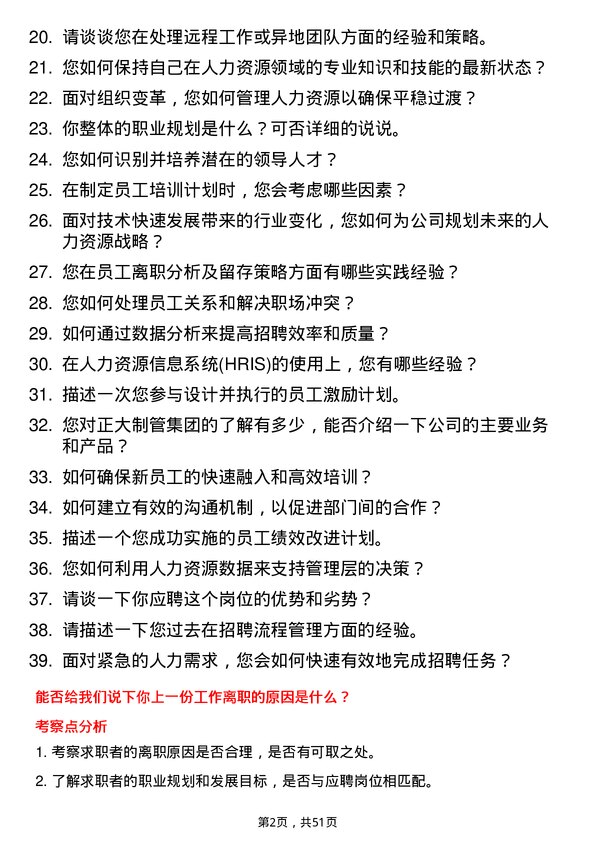 20. 请谈谈您在处理远程工作或异地团队方面的经验和策略。

21. 您如何保持自己在人力资源领域的专业知识和技能的最新状态？

22. 面对组织变革，您如何管理人力资源以确保平稳过渡？

23. 你整体的职业规划是什么？可否详细的说说。

24. 您如何识别并培养潜在的领导人才？

25. 在制定员工培训计划时，您会考虑哪些因素？

26. 面对技术快速发展带来的行业变化，您如何为公司规划未来的人力资源战略？

27. 您在员工离职分析及留存策略方面有哪些实践经验？

28. 您如何处理员工关系和解决职场冲突？

29. 如何通过数据分析来提高招聘效率和质量？

30. 在人力资源信息系统(HRIS)的使用上，您有哪些经验？

31. 描述一次您参与设计并执行的员工激励计划。

32. 您对正大制管集团的了解有多少，能否介绍一下公司的主要业务和产品？

33. 如何确保新员工的快速融入和高效培训？

34. 如何建立有效的沟通机制，以促进部门间的合作？

35. 描述一个您成功实施的员工绩效改进计划。

36. 您如何利用人力资源数据来支持管理层的决策？

37. 请谈一下你应聘这个岗位的优势和劣势？

38. 请描述一下您过去在招聘流程管理方面的经验。

39. 面对紧急的人力需求，您会如何快速有效地完成招聘任务？

能否给我们说下你上一份工作离职的原因是什么？

考察点分析

1. 考察求职者的离职原因是否合理，是否有可取之处。

2. 了解求职者的职业规划和发展目标，是否与应聘岗位相匹配。

第2页，共51页